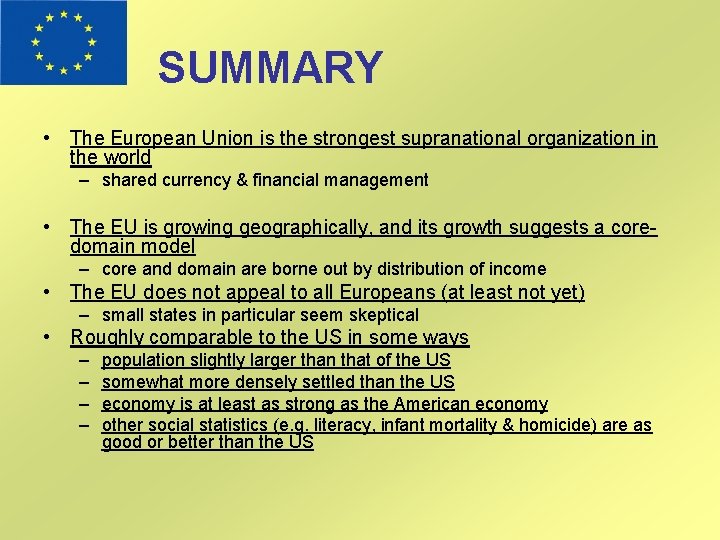 SUMMARY

• The European Union is the strongest supranational organization in the world
– shared currency & financial management

• The EU is growing geographically, and its growth suggests a core-domain model
– core and domain are borne out by distribution of income
• The EU does not appeal to all Europeans (at least not yet)
– small states in particular seem skeptical
• Roughly comparable to the US in some ways
– population slightly larger than that of the US
– somewhat more densely settled than the US
– economy is at least as strong as the American economy
– other social statistics (e.g. literacy, infant mortality & homicide) are as good or better than the US